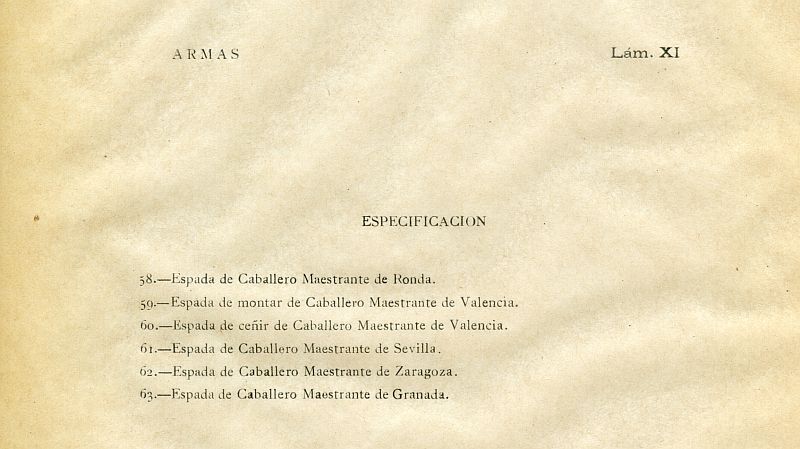 ARMAS

Lám. XI

ESPECIFICACION

58.—Espada de Caballero Maestrante de Ronda.

59.—Espada de montar de Caballero Maestrante de Valencia.

60.—Espada de ceñir de Caballero Maestrante de Valencia.

61.—Espada de Caballero Maestrante de Sevilla.

62.—Espada de Caballero Maestrante de Zaragoza.

63.—Espada de Caballero Maestrante de Granada.